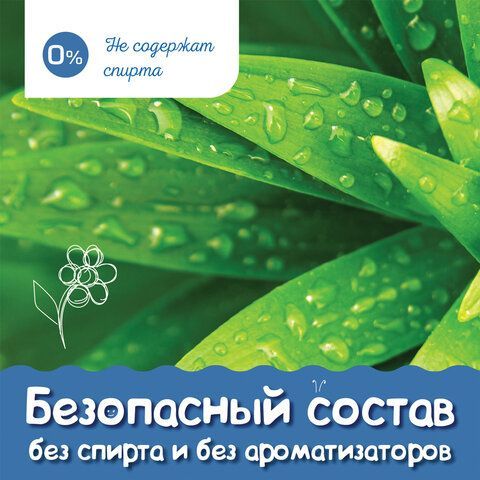 0%
Не содержат спирта

Безопасный состав
без спирта и без ароматизаторов